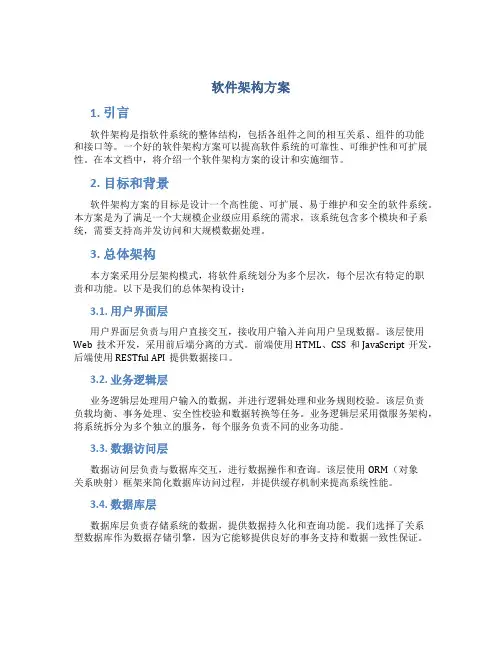 软件架构方案

1. 引言

软件架构是指软件系统的整体结构，包括各组件之间的相互关系、组件的功能和接口等。一个好的软件架构方案可以提高软件系统的可靠性、可维护性和可扩展性。在本文档中，将介绍一个软件架构方案的设计和实施细节。

2. 目标和背景

软件架构方案的目标是设计一个高性能、可扩展、易于维护和安全的软件系统。本方案是为了满足一个大规模企业级应用系统的需求，该系统包含多个模块和子系统，需要支持高并发访问和大规模数据处理。

3. 总体架构

本方案采用分层架构模式，将软件系统划分为多个层次，每个层次有特定的职责和功能。以下是我们的总体架构设计：

3.1. 用户界面层

用户界面层负责与用户直接交互，接收用户输入并向用户呈现数据。该层使用 Web 技术开发，采用前后端分离的方式。前端使用 HTML、CSS 和 JavaScript 开发，后端使用 RESTful API 提供数据接口。

3.2. 业务逻辑层

业务逻辑层处理用户输入的数据，并进行逻辑处理和业务规则校验。该层负责负载均衡、事务处理、安全性校验和数据转换等任务。业务逻辑层采用微服务架构，将系统拆分为多个独立的服务，每个服务负责不同的业务功能。

3.3. 数据访问层

数据访问层负责与数据库交互，进行数据操作和查询。该层使用 ORM（对象关系映射）框架来简化数据库访问过程，并提供缓存机制来提高系统性能。

3.4. 数据库层

数据库层负责存储系统的数据，提供数据持久化和查询功能。我们选择了关系型数据库作为数据存储引擎，因为它能够提供良好的事务支持和数据一致性保证。